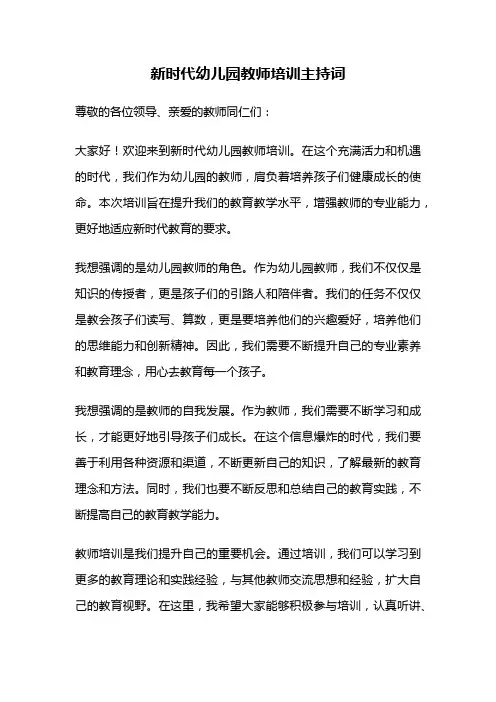 新时代幼儿园教师培训主持词

尊敬的各位领导、亲爱的教师同仁们：

大家好！欢迎来到新时代幼儿园教师培训。在这个充满活力和机遇的时代，我们作为幼儿园的教师，肩负着培养孩子们健康成长的使命。本次培训旨在提升我们的教育教学水平，增强教师的专业能力，更好地适应新时代教育的要求。

我想强调的是幼儿园教师的角色。作为幼儿园教师，我们不仅仅是知识的传授者，更是孩子们的引路人和陪伴者。我们的任务不仅仅是教会孩子们读写、算数，更是要培养他们的兴趣爱好，培养他们的思维能力和创新精神。因此，我们需要不断提升自己的专业素养和教育理念，用心去教育每一个孩子。

我想强调的是教师的自我发展。作为教师，我们需要不断学习和成长，才能更好地引导孩子们成长。在这个信息爆炸的时代，我们要善于利用各种资源和渠道，不断更新自己的知识，了解最新的教育理念和方法。同时，我们也要不断反思和总结自己的教育实践，不断提高自己的教育教学能力。

教师培训是我们提升自己的重要机会。通过培训，我们可以学习到更多的教育理论和实践经验，与其他教师交流思想和经验，扩大自己的教育视野。在这里，我希望大家能够积极参与培训，认真听讲、